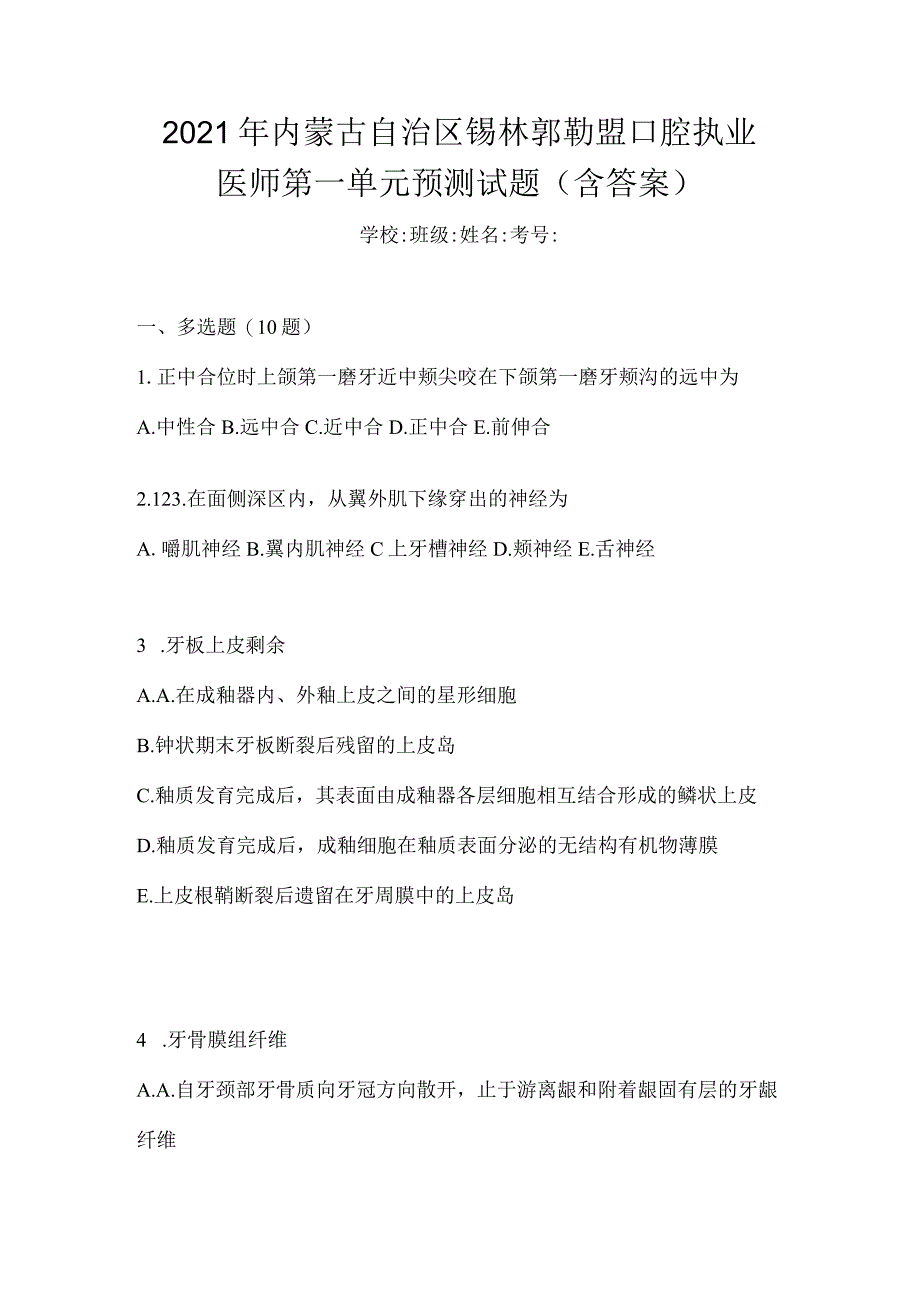 2021年内蒙古自治区锡林郭勒盟口腔执业医师第一单元预测试题（含答案）

学校:班级:姓名:考号:

一、多选题（10题）

1. 正中合位时上颌第一磨牙近中颊尖咬在下颌第一磨牙颊沟的远中为

A.中性合 B.远中合 C.近中合 D.正中合 E.前伸合

2.123.在面侧深区内，从翼外肌下缘穿出的神经为

A. 嚼肌神经 B.翼内肌神经 C 上牙槽神经 D.颊神经 E.舌神经

3 .牙板上皮剩余

A.A.在成釉器内、外釉上皮之间的星形细胞

B.钟状期末牙板断裂后残留的上皮岛

C.釉质发育完成后，其表面由成釉器各层细胞相互结合形成的鳞状上皮

D.釉质发育完成后，成釉细胞在釉质表面分泌的无结构有机物薄膜

E.上皮根鞘断裂后遗留在牙周膜中的上皮岛

4 .牙骨膜组纤维

A.A.自牙颈部牙骨质向牙冠方向散开，止于游离龈和附着龈固有层的牙龈纤维